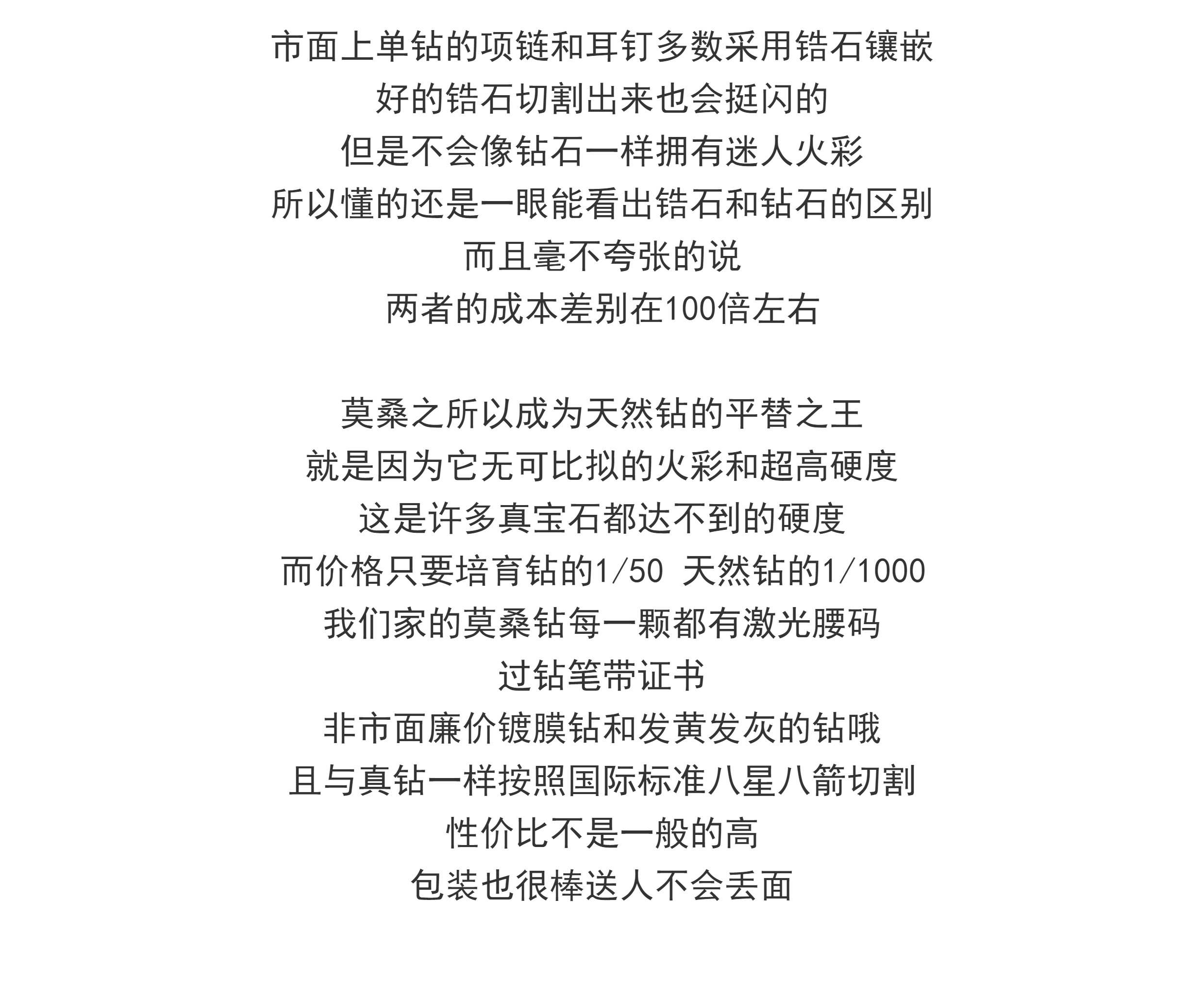 市面上单钻的项链和耳钉多数采用锆石镶嵌
好的锆石切割出来也会挺闪的
但是不会像钻石一样拥有迷人火彩
所以懂的还是一眼能看出锆石和钻石的区别
而且毫不夸张的说
两者的成本差别在100倍左右

莫桑之所以成为天然钻的平替之王
就是因为它无可比拟的火彩和超高硬度
这是许多真宝石都达不到的硬度
而价格只要培育钻的1/50 天然钻的1/1000
我们家的莫桑钻每一颗都有激光腰码
过钻笔带证书
非市面廉价镀膜钻和发黄发灰的钻哦
且与真钻一样按照国际标准八星八箭切割
性价比不是一般的高
包装也很棒送人不会丢面